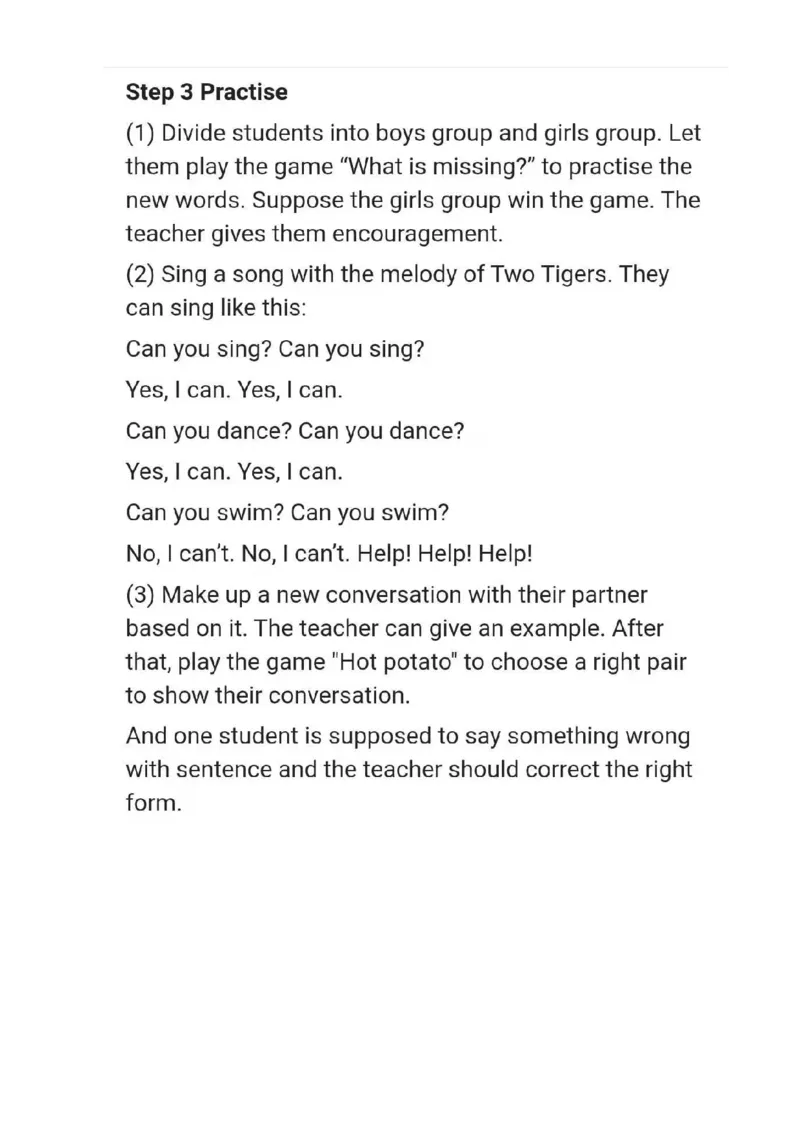 Step 3 Practise

(1) Divide students into boys group and girls group. Let them play the game "What is missing?" to practise the new words. Suppose the girls group win the game. The teacher gives them encouragement.

(2) Sing a song with the melody of Two Tigers. They can sing like this:

Can you sing? Can you sing?

Yes, I can. Yes, I can.

Can you dance? Can you dance?

Yes, I can. Yes, I can.

Can you swim? Can you swim?

No, I can't. No, I can't. Help! Help! Help!

(3) Make up a new conversation with their partner based on it. The teacher can give an example. After that, play the game "Hot potato" to choose a right pair to show their conversation.

And one student is supposed to say something wrong with sentence and the teacher should correct the right form.